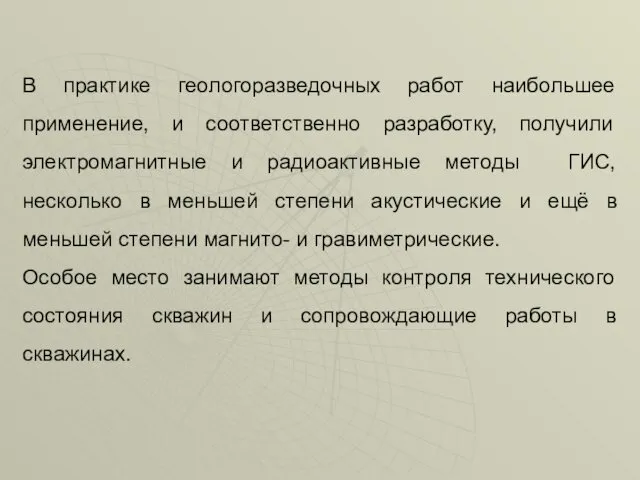 В практике геологоразведочных работ наибольшее применение, и соответственно разработку, получили электромагнитные и радиоактивные методы ГИС, несколько в меньшей степени акустические и ещё в меньшей степени магнито- и гравиметрические.
Особое место занимают методы контроля технического состояния скважин и сопровождающие работы в скважинах.